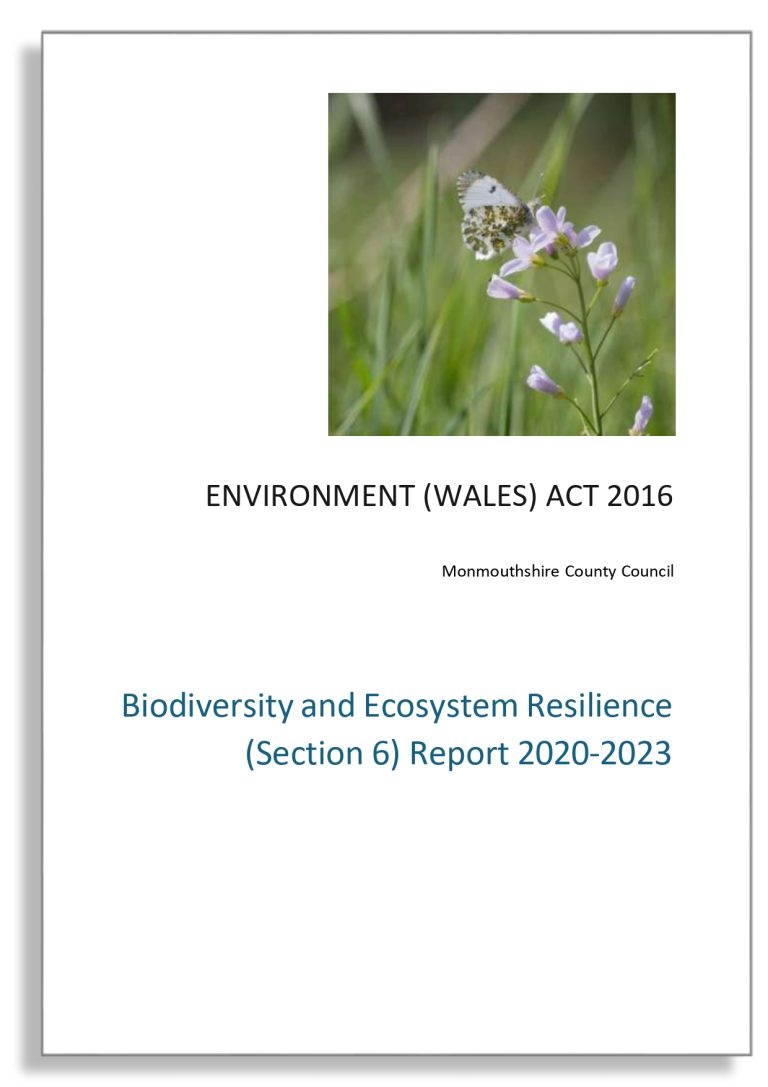 ENVIRONMENT (WALES) ACT 2016

Monmouthshire County Council

Biodiversity and Ecosystem Resilience (Section 6) Report 2020-2023